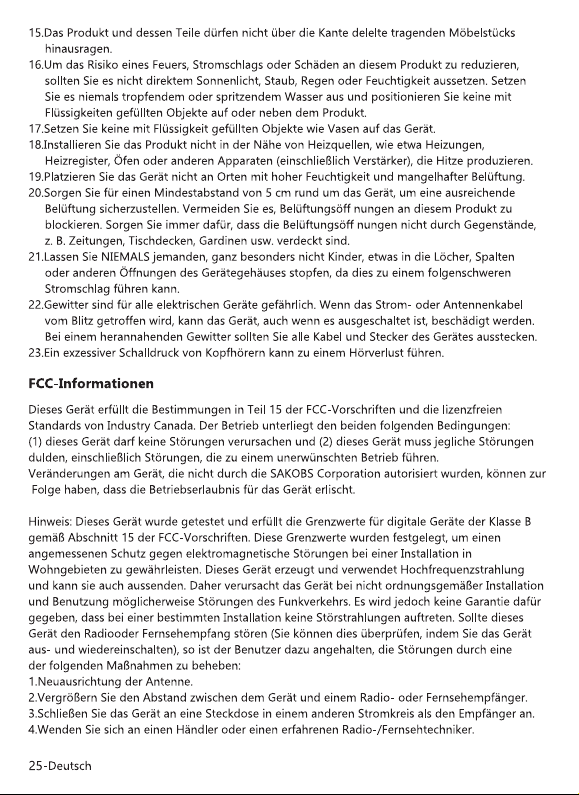 15.Das Produkt und dessen Teile dürfen nicht über die Kante delelte tragenden Möbelstücks hinausragen.
16.Um das Risiko eines Feuers, Stromschlags oder Schäden an diesem Produkt zu reduzieren, sollten Sie es nicht direktem Sonnenlicht, Staub, Regen oder Feuchtigkeit aussetzen. Setzen Sie es niemals tropfendem oder spritzendem Wasser aus und positionieren Sie keine mit Flüssigkeiten gefüllten Objekte auf oder neben dem Produkt.
17.Setzen Sie keine mit Flüssigkeit gefüllten Objekte wie Vasen auf das Gerät.
18.Installieren Sie das Produkt nicht in der Nähe von Heizquellen, wie etwa Heizungen, Heizregister, Öfen oder anderen Apparaten (einschließlich Verstärker), die Hitze produzieren.
19.Platzieren Sie das Gerät nicht an Orten mit hoher Feuchtigkeit und mangelhafter Belüftung.
20.Sorgen Sie für einen Mindestabstand von 5 cm rund um das Gerät, um eine ausreichende Belüftung sicherzustellen. Vermeiden Sie es, Belüftungsöff nungen an diesem Produkt zu blockieren. Sorgen Sie immer dafür, dass die Belüftungsöff nungen nicht durch Gegenstände, z. B. Zeitungen, Tischdecken, Gardinen usw. verdeckt sind.
21.Lassen Sie NIEMALS jemanden, ganz besonders nicht Kinder, etwas in die Löcher, Spalten oder anderen Öffnungen des Gerätegehäuses stopfen, da dies zu einem folgenschweren Stromschlag führen kann.
22.Gewitter sind für alle elektrischen Geräte gefährlich. Wenn das Strom- oder Antennenkabel vom Blitz getroffen wird, kann das Gerät, auch wenn es ausgeschaltet ist, beschädigt werden. Bei einem herannahenden Gewitter sollten Sie alle Kabel und Stecker des Gerätes ausstecken.
23.Ein exzessiver Schalldruck von Kopfhörern kann zu einem Hörverlust führen.

FCC-Informationen

Dieses Gerät erfüllt die Bestimmungen in Teil 15 der FCC-Vorschriften und die lizenzfreien Standards von Industry Canada. Der Betrieb unterliegt den beiden folgenden Bedingungen: (1) dieses Gerät darf keine Störungen verursachen und (2) dieses Gerät muss jegliche Störungen dulden, einschließlich Störungen, die zu einem unerwünschten Betrieb führen.
Veränderungen am Gerät, die nicht durch die SAKOBS Corporation autorisiert wurden, können zur Folge haben, dass die Betriebserlaubnis für das Gerät erlischt.

Hinweis: Dieses Gerät wurde getestet und erfüllt die Grenzwerte für digitale Geräte der Klasse B gemäß Abschnitt 15 der FCC-Vorschriften. Diese Grenzwerte wurden festgelegt, um einen angemessenen Schutz gegen elektromagnetische Störungen bei einer Installation in Wohngebieten zu gewährleisten. Dieses Gerät erzeugt und verwendet Hochfrequenzstrahlung und kann sie auch aussenden. Daher verursacht das Gerät bei nicht ordnungsgemäßer Installation und Benutzung möglicherweise Störungen des Funkverkehrs. Es wird jedoch keine Garantie dafür gegeben, dass bei einer bestimmten Installation keine Störstrahlungen auftreten. Sollte dieses Gerät den Radiooder Fernsehempfang stören (Sie können dies überprüfen, indem Sie das Gerät aus- und wiedereinschalten), so ist der Benutzer dazu angehalten, die Störungen durch eine der folgenden Maßnahmen zu beheben:
1.Neuausrichtung der Antenne.
2.Vergrößern Sie den Abstand zwischen dem Gerät und einem Radio- oder Fernsehempfänger.
3.Schließen Sie das Gerät an eine Steckdose in einem anderen Stromkreis als den Empfänger an.
4.Wenden Sie sich an einen Händler oder einen erfahrenen Radio-/Fernsehtechniker.

25-Deutsch